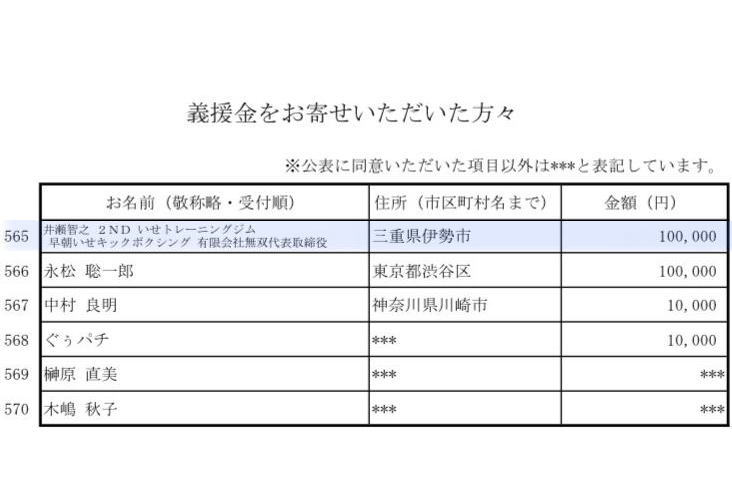 義援金をお寄せいただいた方々

※公表に同意いただいた項目以外は***と表記しています。

| | お名前（敬称略・受付順） | 住所（市区町村名まで） | 金額（円） |
|---|---|---|---|
| 565 | 井瀬智之 2ND いせトレーニングジム 早朝いせキックボクシング 有限会社無双代表取締役 | 三重県伊勢市 | 100,000 |
| 566 | 永松 聡一郎 | 東京都渋谷区 | 100,000 |
| 567 | 中村 良明 | 神奈川県川崎市 | 10,000 |
| 568 | ぐぅパチ | *** | 10,000 |
| 569 | 榊原 直美 | *** | *** |
| 570 | 木嶋 秋子 | *** | *** |